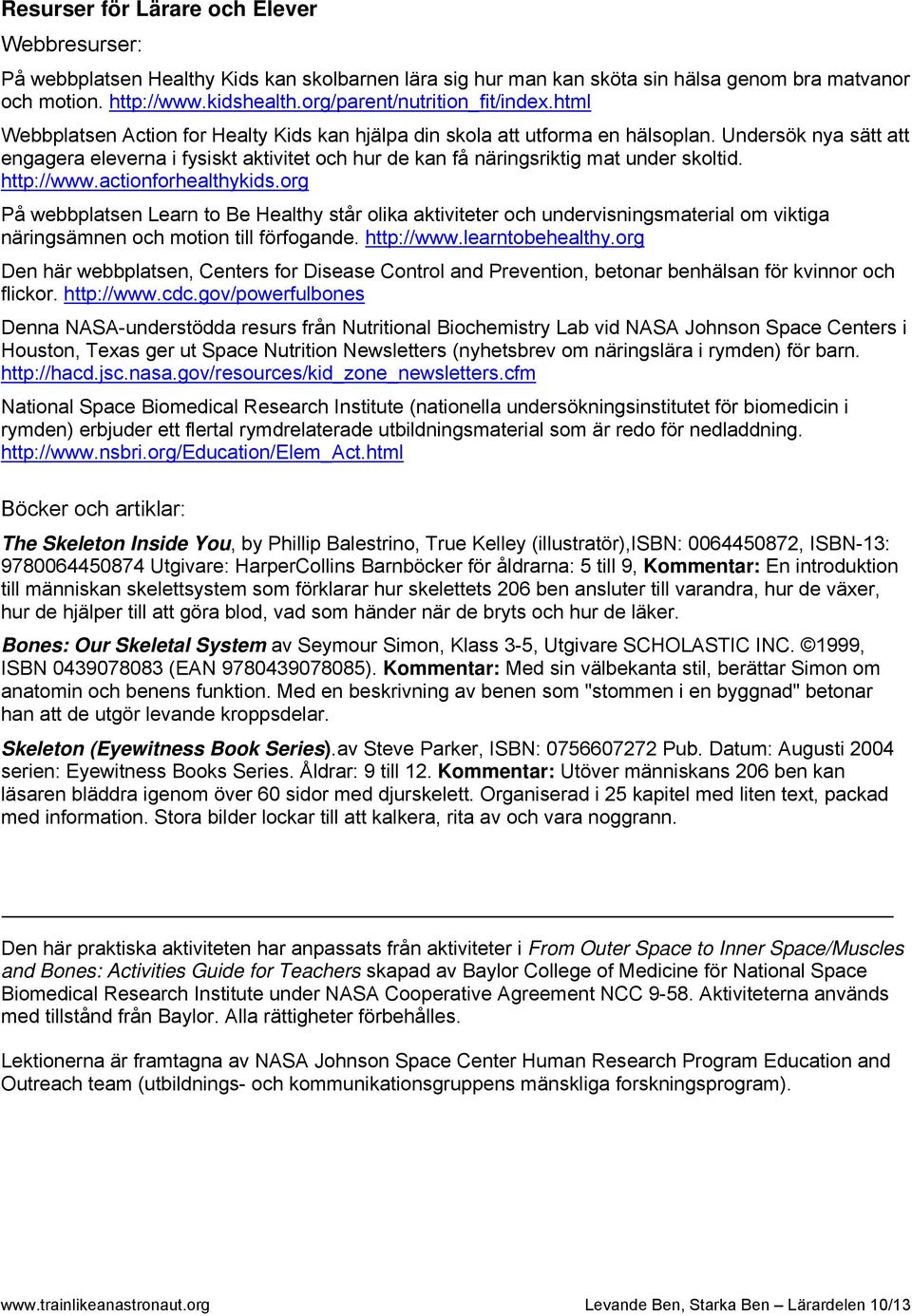 Resurser för Lärare och Elever

Webbresurser:

På webbplatsen Healthy Kids kan skolbarnen lära sig hur man kan sköta sin hälsa genom bra matvanor och motion. http://www.kidshealth.org/parent/nutrition_fit/index.html

Webbplatsen Action for Healty Kids kan hjälpa din skola att utforma en hälsoplan. Undersök nya sätt att engagera eleverna i fysiskt aktivitet och hur de kan få näringsriktig mat under skoltid. http://www.actionforhealthykids.org

På webbplatsen Learn to Be Healthy står olika aktiviteter och undervisningsmaterial om viktiga näringsämnen och motion till förfogande. http://www.learntobehealthy.org

Den här webbplatsen, Centers for Disease Control and Prevention, betonar benhälsan för kvinnor och flickor. http://www.cdc.gov/powerfulbones

Denna NASA-understödda resurs från Nutritional Biochemistry Lab vid NASA Johnson Space Centers i Houston, Texas ger ut Space Nutrition Newsletters (nyhetsbrev om näringslära i rymden) för barn. http://hacd.jsc.nasa.gov/resources/kid_zone_newsletters.cfm

National Space Biomedical Research Institute (nationella undersökningsinstitutet för biomedicin i rymden) erbjuder ett flertal rymdrelaterade utbildningsmaterial som är redo för nedladdning. http://www.nsbri.org/Education/Elem_Act.html

Böcker och artiklar:

The Skeleton Inside You, by Phillip Balestrino, True Kelley (illustratör),ISBN: 0064450872, ISBN-13: 9780064450874 Utgivare: HarperCollins Barnböcker för åldrarna: 5 till 9, Kommentar: En introduktion till människan skelettsystem som förklarar hur skelettets 206 ben ansluter till varandra, hur de växer, hur de hjälper till att göra blod, vad som händer när de bryts och hur de läker.

Bones: Our Skeletal System av Seymour Simon, Klass 3-5, Utgivare SCHOLASTIC INC. ©1999, ISBN 0439078083 (EAN 9780439078085). Kommentar: Med sin välbekanta stil, berättar Simon om anatomin och benens funktion. Med en beskrivning av benen som "stommen i en byggnad" betonar han att de utgör levande kroppsdelar.

Skeleton (Eyewitness Book Series).av Steve Parker, ISBN: 0756607272 Pub. Datum: Augusti 2004 serien: Eyewitness Books Series. Åldrar: 9 till 12. Kommentar: Utöver människans 206 ben kan läsaren bläddra igenom över 60 sidor med djurskelett. Organiserad i 25 kapitel med liten text, packad med information. Stora bilder lockar till att kalkera, rita av och vara noggrann.

Den här praktiska aktiviteten har anpassats från aktiviteter i From Outer Space to Inner Space/Muscles and Bones: Activities Guide for Teachers skapad av Baylor College of Medicine för National Space Biomedical Research Institute under NASA Cooperative Agreement NCC 9-58. Aktiviteterna används med tillstånd från Baylor. Alla rättigheter förbehålles.

Lektionerna är framtagna av NASA Johnson Space Center Human Research Program Education and Outreach team (utbildnings- och kommunikationsgruppens mänskliga forskningsprogram).

www.trainlikeanastronaut.org Levande Ben, Starka Ben – Lärardelen 10/13